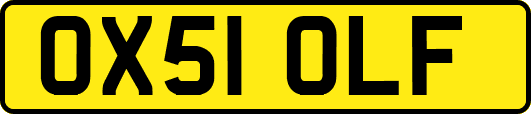 OX51 OLF